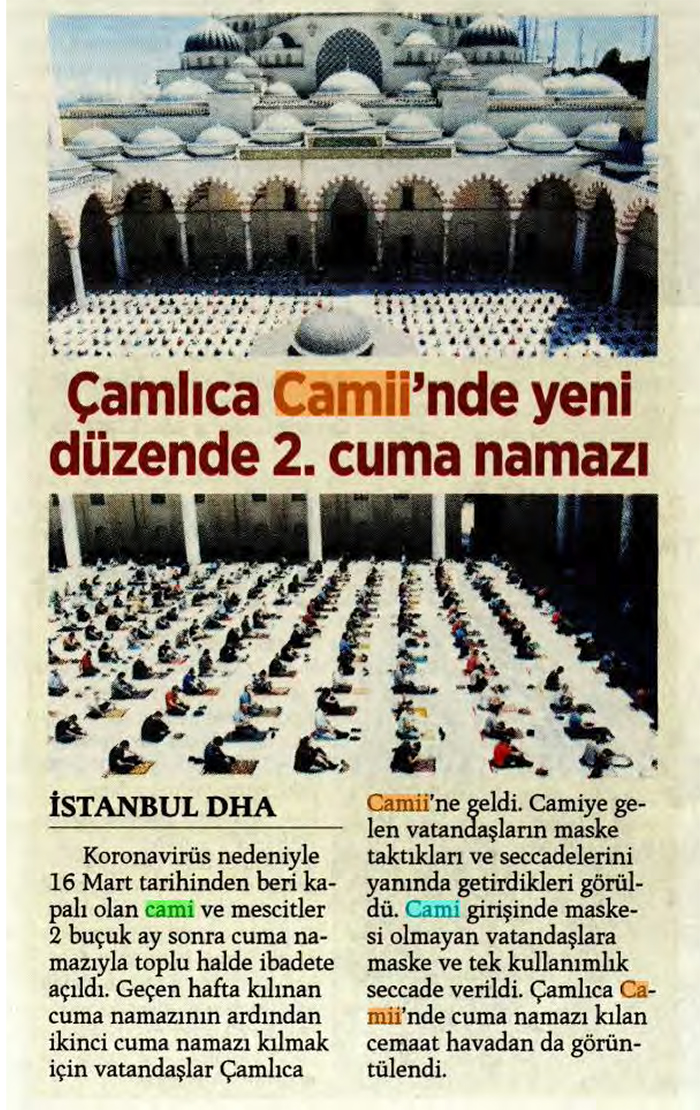 Çamlıca Camii'nde yeni düzende 2. cuma namazı

İSTANBUL DHA

Koronavirüs nedeniyle 16 Mart tarihinden beri kapalı olan cami ve mescitler 2 buçuk ay sonra cuma namazıyla toplu halde ibadete açıldı. Geçen hafta kılınan cuma namazının ardından ikinci cuma namazı kılmak için vatandaşlar Çamlıca Camii'ne geldi. Camiye gelen vatandaşların maske taktıkları ve seccadelerini yanında getirdikleri görüldü. Cami girişinde maskesi olmayan vatandaşlara maske ve tek kullanımlık seccade verildi. Çamlıca Camii'nde cuma namazı kılan cemaat havadan da görüntülendi.